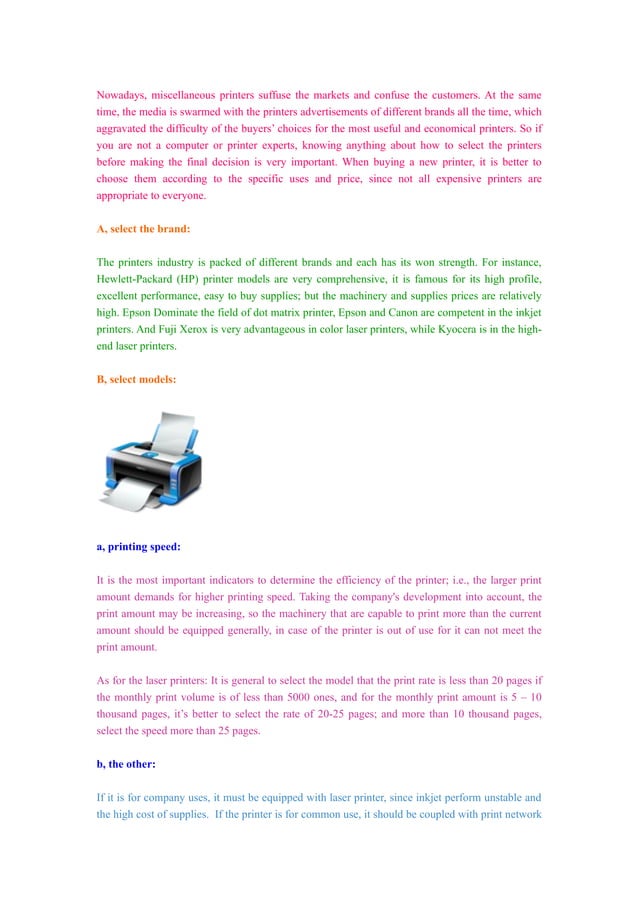 Nowadays, miscellaneous printers suffuse the markets and confuse the customers. At the same time, the media is swarmed with the printers advertisements of different brands all the time, which aggravated the difficulty of the buyers' choices for the most useful and economical printers. So if you are not a computer or printer experts, knowing anything about how to select the printers before making the final decision is very important. When buying a new printer, it is better to choose them according to the specific uses and price, since not all expensive printers are appropriate to everyone.

A, select the brand:

The printers industry is packed of different brands and each has its won strength. For instance, Hewlett-Packard (HP) printer models are very comprehensive, it is famous for its high profile, excellent performance, easy to buy supplies; but the machinery and supplies prices are relatively high. Epson Dominate the field of dot matrix printer, Epson and Canon are competent in the inkjet printers. And Fuji Xerox is very advantageous in color laser printers, while Kyocera is in the high-end laser printers.

B, select models:

a, printing speed:

It is the most important indicators to determine the efficiency of the printer; i.e., the larger print amount demands for higher printing speed. Taking the company's development into account, the print amount may be increasing, so the machinery that are capable to print more than the current amount should be equipped generally, in case of the printer is out of use for it can not meet the print amount.

As for the laser printers: It is general to select the model that the print rate is less than 20 pages if the monthly print volume is of less than 5000 ones, and for the monthly print amount is 5 – 10 thousand pages, it's better to select the rate of 20-25 pages; and more than 10 thousand pages, select the speed more than 25 pages.

b, the other:

If it is for company uses, it must be equipped with laser printer, since inkjet perform unstable and the high cost of supplies. If the printer is for common use, it should be coupled with print network